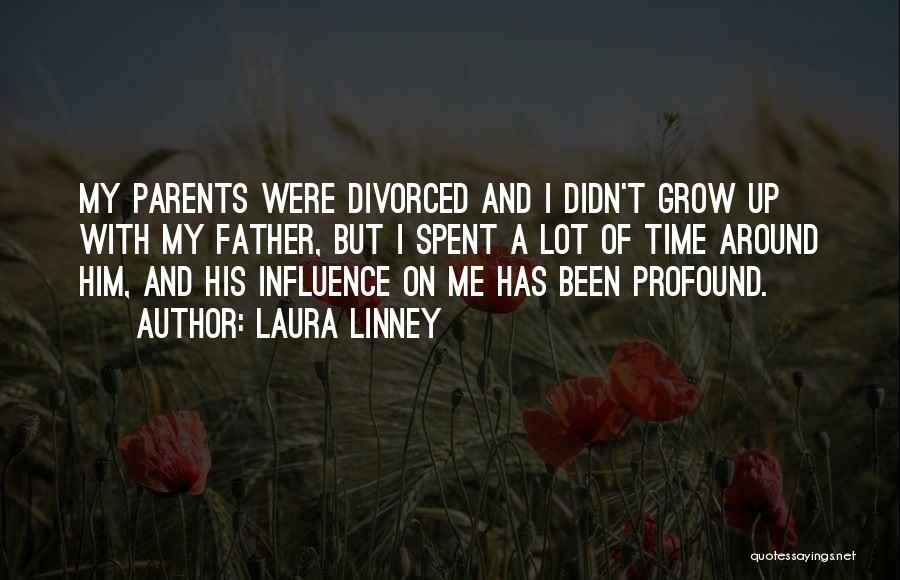 MY PARENTS WERE DIVORCED AND I DIDN'T GROW UP WITH MY FATHER, BUT I SPENT A LOT OF TIME AROUND HIM, AND HIS INFLUENCE ON ME HAS BEEN PROFOUND.
AUTHOR: LAURA LINNEY

quotessayings.net